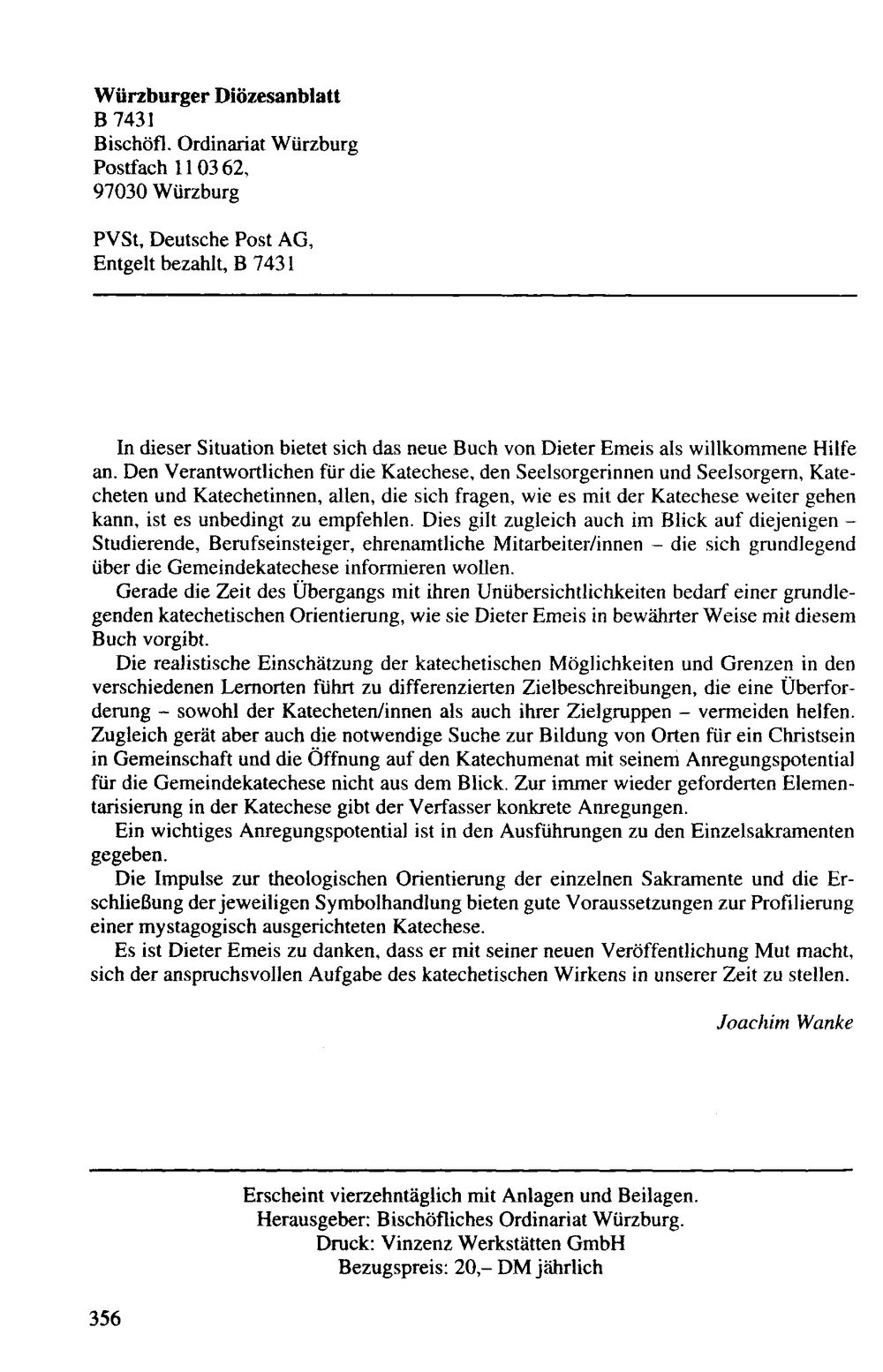 Würzburger Diözesanblatt
B 7431
Bischöfl. Ordinariat Würzburg
Postfach 11 03 62,
97030 Würzburg

PVSt, Deutsche Post AG,
Entgelt bezahlt, B 7431

In dieser Situation bietet sich das neue Buch von Dieter Emeis als willkommene Hilfe an. Den Verantwortlichen für die Katechese, den Seelsorgerinnen und Seelsorgern, Katecheten und Katechetinnen, allen, die sich fragen, wie es mit der Katechese weiter gehen kann, ist es unbedingt zu empfehlen. Dies gilt zugleich auch im Blick auf diejenigen - Studierende, Berufseinsteiger, ehrenamtliche Mitarbeiter/innen - die sich grundlegend über die Gemeindekatechese informieren wollen.

Gerade die Zeit des Übergangs mit ihren Unübersichtlichkeiten bedarf einer grundlegenden katechetischen Orientierung, wie sie Dieter Emeis in bewährter Weise mit diesem Buch vorgibt.

Die realistische Einschätzung der katechetischen Möglichkeiten und Grenzen in den verschiedenen Lernorten führt zu differenzierten Zielbeschreibungen, die eine Überforderung - sowohl der Katecheten/innen als auch ihrer Zielgruppen - vermeiden helfen. Zugleich gerät aber auch die notwendige Suche zur Bildung von Orten für ein Christsein in Gemeinschaft und die Öffnung auf den Katechumenat mit seinem Anregungspotential für die Gemeindekatechese nicht aus dem Blick. Zur immer wieder geforderten Elementarisierung in der Katechese gibt der Verfasser konkrete Anregungen.

Ein wichtiges Anregungspotential ist in den Ausführungen zu den Einzelsakramenten gegeben.

Die Impulse zur theologischen Orientierung der einzelnen Sakramente und die Erschließung der jeweiligen Symbolhandlung bieten gute Voraussetzungen zur Profilierung einer mystagogisch ausgerichteten Katechese.

Es ist Dieter Emeis zu danken, dass er mit seiner neuen Veröffentlichung Mut macht, sich der anspruchsvollen Aufgabe des katechetischen Wirkens in unserer Zeit zu stellen.

Joachim Wanke

Erscheint vierzehntäglich mit Anlagen und Beilagen.
Herausgeber: Bischöfliches Ordinariat Würzburg.
Druck: Vinzenz Werkstätten GmbH
Bezugspreis: 20,- DM jährlich

356